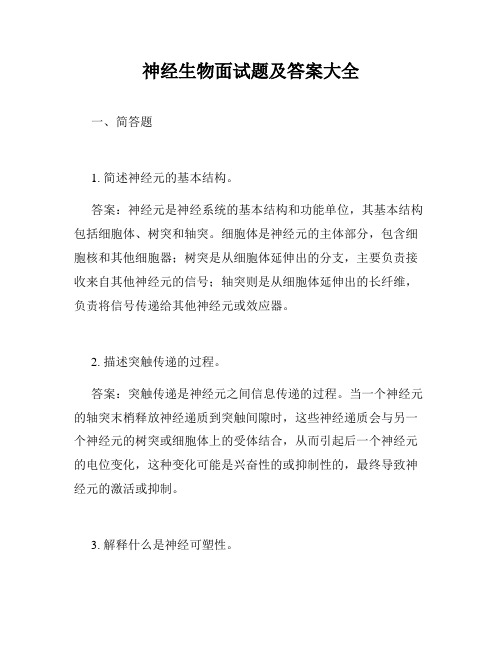 神经生物面试题及答案大全

一、简答题

1. 简述神经元的基本结构。

答案：神经元是神经系统的基本结构和功能单位，其基本结构包括细胞体、树突和轴突。细胞体是神经元的主体部分，包含细胞核和其他细胞器；树突是从细胞体延伸出的分支，主要负责接收来自其他神经元的信号；轴突则是从细胞体延伸出的长纤维，负责将信号传递给其他神经元或效应器。

2. 描述突触传递的过程。

答案：突触传递是神经元之间信息传递的过程。当一个神经元的轴突末梢释放神经递质到突触间隙时，这些神经递质会与另一个神经元的树突或细胞体上的受体结合，从而引起后一个神经元的电位变化，这种变化可能是兴奋性的或抑制性的，最终导致神经元的激活或抑制。

3. 解释什么是神经可塑性。